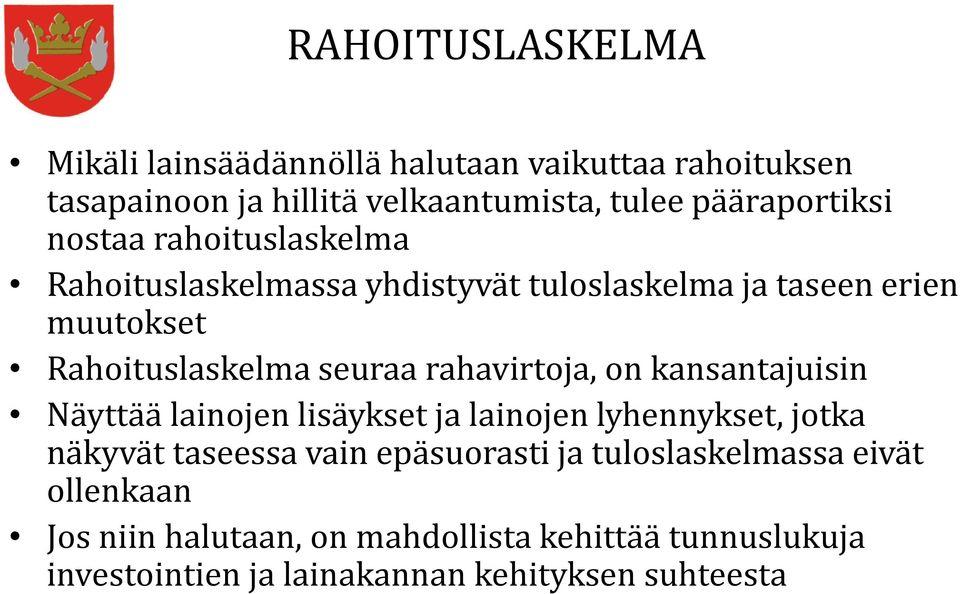 RAHOITUSLASKELMA

• Mikäli lainsäädännöllä halutaan vaikuttaa rahoituksen tasapainoon ja hillitä velkaantumista, tulee pääraportiksi nostaa rahoituslaskelma
• Rahoituslaskelmassa yhdistyvät tuloslaskelma ja taseen erien muutokset
• Rahoituslaskelma seuraa rahavirtoja, on kansantajuisin
• Näyttää lainojen lisäykset ja lainojen lyhennykset, jotka näkyvät taseessa vain epäsuorasti ja tuloslaskelmassa eivät ollenkaan
• Jos niin halutaan, on mahdollista kehittää tunnuslukuja investointien ja lainakannan kehityksen suhteesta